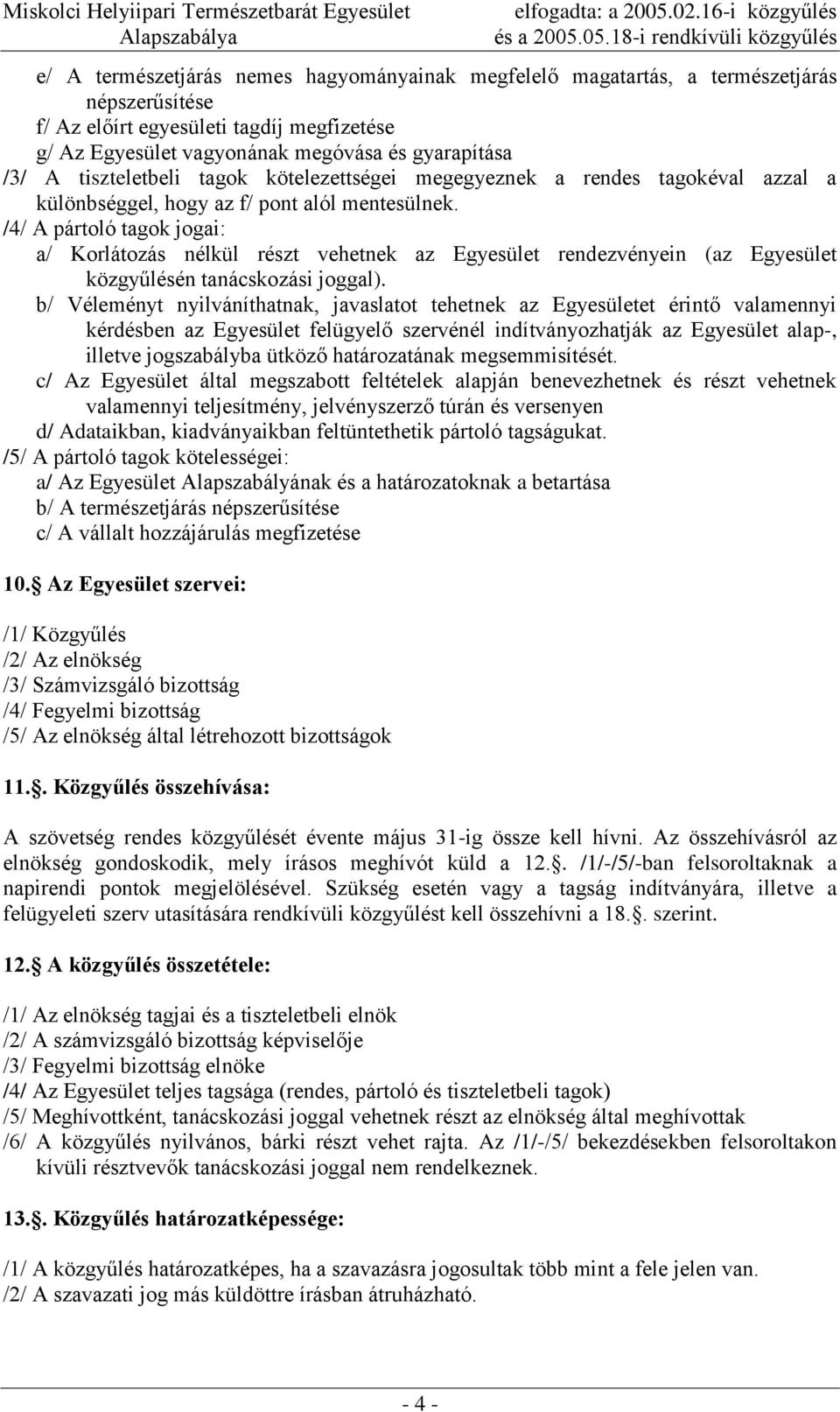 Miskolci Helyiipari Természetbarát Egyesület Alapszabálya

elfogadta: a 2005.02.16-i közgyűlés és a 2005.05.18-i rendkívüli közgyűlés

e/ A természetjárás nemes hagyományainak megfelelő magatartás, a természetjárás népszerűsítése
f/ Az előírt egyesületi tagdíj megfizetése
g/ Az Egyesület vagyonának megóvása és gyarapítása
/3/ A tiszteletbeli tagok kötelezettségei megegyeznek a rendes tagokéval azzal a különbséggel, hogy az f/ pont alól mentesülnek.
/4/ A pártoló tagok jogai:
a/ Korlátozás nélkül részt vehetnek az Egyesület rendezvényein (az Egyesület közgyűlésén tanácskozási joggal).
b/ Véleményt nyilváníthatnak, javaslatot tehetnek az Egyesületet érintő valamennyi kérdésben az Egyesület felügyelő szervénél indítványozhatják az Egyesület alap-, illetve jogszabályba ütköző határozatának megsemmisítését.
c/ Az Egyesület által megszabott feltételek alapján benevezhetnek és részt vehetnek valamennyi teljesítmény, jelvényszerző túrán és versenyen
d/ Adataikban, kiadványaikban feltüntethetik pártoló tagságukat.
/5/ A pártoló tagok kötelességei:
a/ Az Egyesület Alapszabályának és a határozatoknak a betartása
b/ A természetjárás népszerűsítése
c/ A vállalt hozzájárulás megfizetése

10. Az Egyesület szervei:

/1/ Közgyűlés
/2/ Az elnökség
/3/ Számvizsgáló bizottság
/4/ Fegyelmi bizottság
/5/ Az elnökség által létrehozott bizottságok

11.. Közgyűlés összehívása:

A szövetség rendes közgyűlését évente május 31-ig össze kell hívni. Az összehívásról az elnökség gondoskodik, mely írásos meghívót küld a 12.. /1/-/5/-ban felsoroltaknak a napirendi pontok megjelölésével. Szükség esetén vagy a tagság indítványára, illetve a felügyeleti szerv utasítására rendkívüli közgyűlést kell összehívni a 18.. szerint.

12. A közgyűlés összetétele:

/1/ Az elnökség tagjai és a tiszteletbeli elnök
/2/ A számvizsgáló bizottság képviselője
/3/ Fegyelmi bizottság elnöke
/4/ Az Egyesület teljes tagsága (rendes, pártoló és tiszteletbeli tagok)
/5/ Meghívottként, tanácskozási joggal vehetnek részt az elnökség által meghívottak
/6/ A közgyűlés nyilvános, bárki részt vehet rajta. Az /1/-/5/ bekezdésekben felsoroltakon kívüli résztvevők tanácskozási joggal nem rendelkeznek.

13.. Közgyűlés határozatképessége:

/1/ A közgyűlés határozatképes, ha a szavazásra jogosultak több mint a fele jelen van.
/2/ A szavazati jog más küldöttre írásban átruházható.

- 4 -